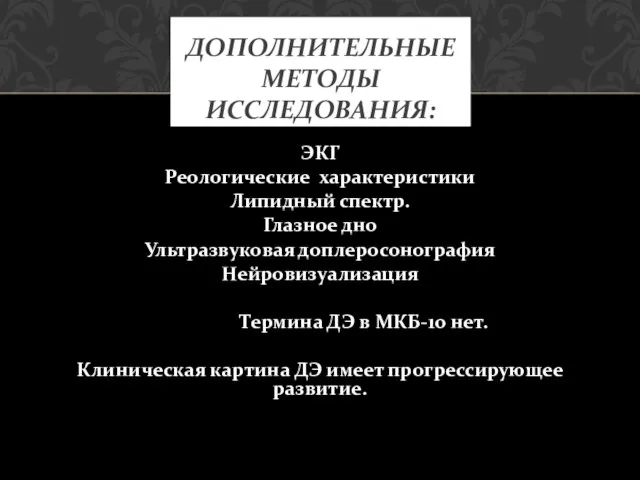 ДОПОЛНИТЕЛЬНЫЕ МЕТОДЫ ИССЛЕДОВАНИЯ:

ЭКГ
Реологические характеристики
Липидный спектр.
Глазное дно
Ультразвуковая доплеросонография
Нейровизуализация

Термина ДЭ в МКБ-10 нет.

Клиническая картина ДЭ имеет прогрессирующее развитие.